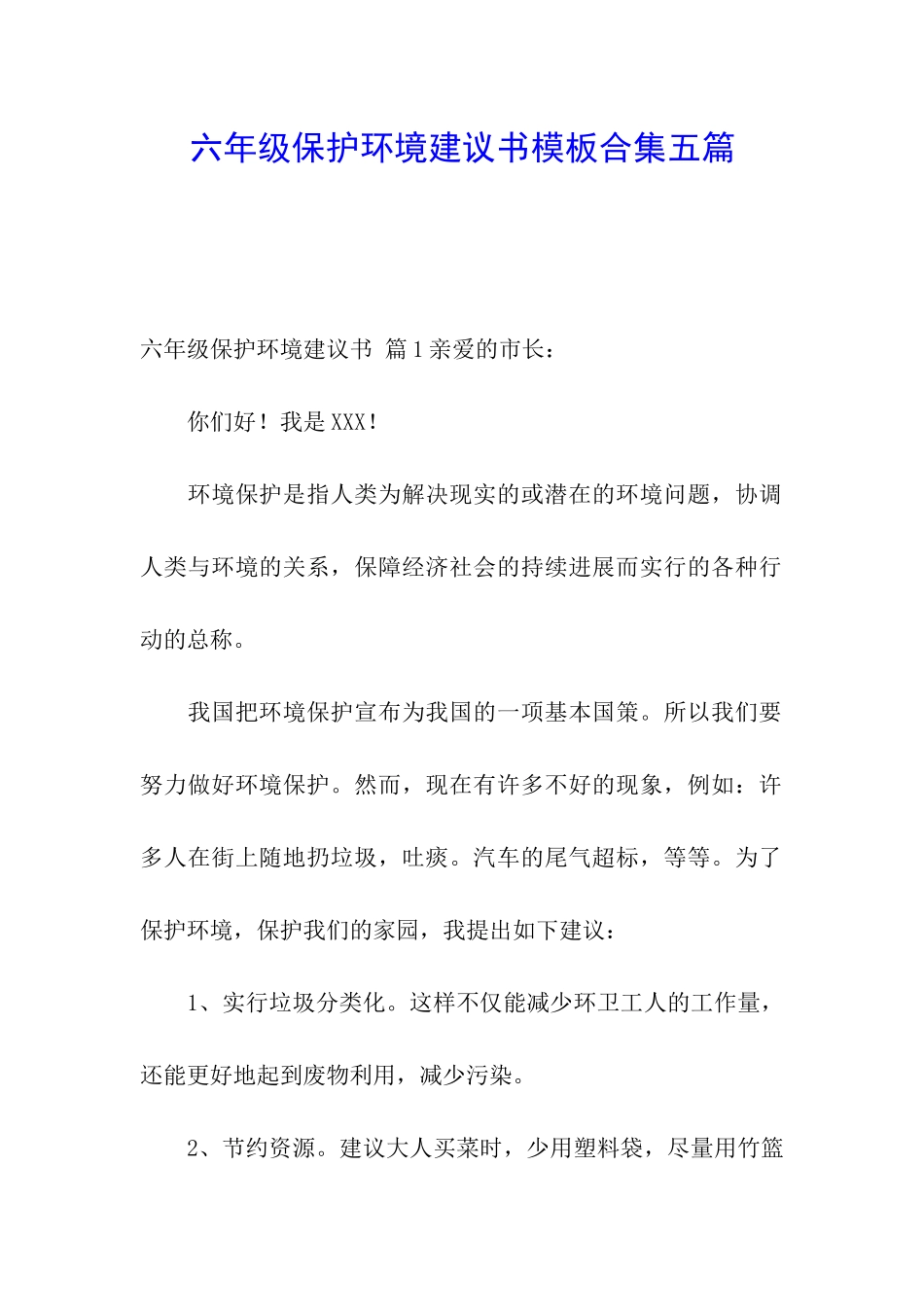 六年级保护环境建议书模板合集五篇

六年级保护环境建议书 篇1亲爱的市长：

你们好！我是XXX！

环境保护是指人类为解决现实的或潜在的环境问题，协调人类与环境的关系，保障经济社会的持续进展而实行的各种行动的总称。

我国把环境保护宣布为我国的一项基本国策。所以我们要努力做好环境保护。然而，现在有许多不好的现象，例如：许多人在街上随地扔垃圾，吐痰。汽车的尾气超标，等等。为了保护环境，保护我们的家园，我提出如下建议：

1、实行垃圾分类化。这样不仅能减少环卫工人的工作量，还能更好地起到废物利用，减少污染。

2、节约资源。建议大人买菜时，少用塑料袋，尽量用竹篮